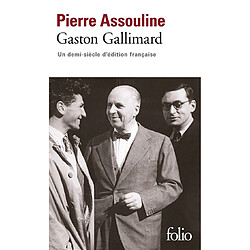 Pierre Assouline
Gaston Gallimard
Un demi-siècle d'édition française

folio